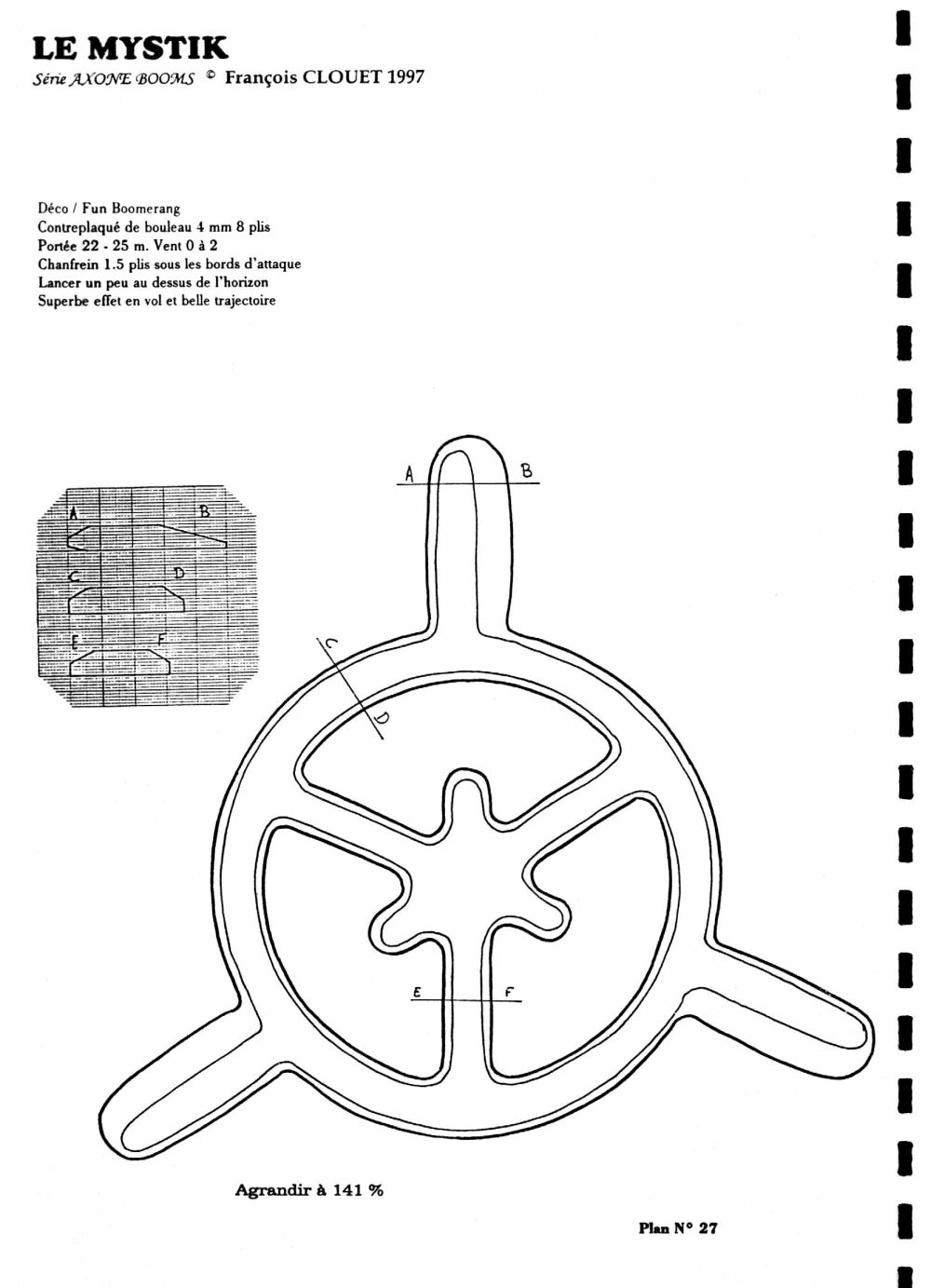 LE MYSTIK
Série AXONE BOOMS © François CLOUET 1997

Déco / Fun Boomerang
Contreplaqué de bouleau 4 mm 8 plis
Portée 22 - 25 m. Vent 0 à 2
Chanfrein 1.5 plis sous les bords d'attaque
Lancer un peu au dessus de l'horizon
Superbe effet en vol et belle trajectoire

A
B
C
D
E
F

A
B
C
D
E
F

Agrandir à 141 %

Plan N° 27